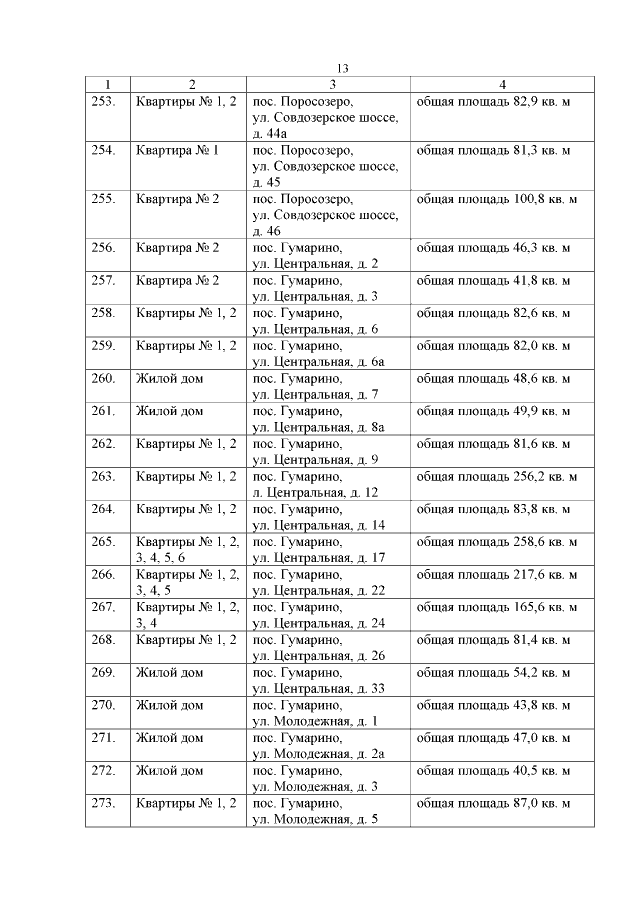 13

| 1 | 2 | 3 | 4 |
|---|---|---|---|
| 253. | Квартиры № 1, 2 | пос. Поросозеро, ул. Совдозерское шоссе, д. 44а | общая площадь 82,9 кв. м |
| 254. | Квартира № 1 | пос. Поросозеро, ул. Совдозерское шоссе, д. 45 | общая площадь 81,3 кв. м |
| 255. | Квартира № 2 | пос. Поросозеро, ул. Совдозерское шоссе, д. 46 | общая площадь 100,8 кв. м |
| 256. | Квартира № 2 | пос. Гумарино, ул. Центральная, д. 2 | общая площадь 46,3 кв. м |
| 257. | Квартира № 2 | пос. Гумарино, ул. Центральная, д. 3 | общая площадь 41,8 кв. м |
| 258. | Квартиры № 1, 2 | пос. Гумарино, ул. Центральная, д. 6 | общая площадь 82,6 кв. м |
| 259. | Квартиры № 1, 2 | пос. Гумарино, ул. Центральная, д. 6а | общая площадь 82,0 кв. м |
| 260. | Жилой дом | пос. Гумарино, ул. Центральная, д. 7 | общая площадь 48,6 кв. м |
| 261. | Жилой дом | пос. Гумарино, ул. Центральная, д. 8а | общая площадь 49,9 кв. м |
| 262. | Квартиры № 1, 2 | пос. Гумарино, ул. Центральная, д. 9 | общая площадь 81,6 кв. м |
| 263. | Квартиры № 1, 2 | пос. Гумарино, л. Центральная, д. 12 | общая площадь 256,2 кв. м |
| 264. | Квартиры № 1, 2 | пос. Гумарино, ул. Центральная, д. 14 | общая площадь 83,8 кв. м |
| 265. | Квартиры № 1, 2, 3, 4, 5, 6 | пос. Гумарино, ул. Центральная, д. 17 | общая площадь 258,6 кв. м |
| 266. | Квартиры № 1, 2, 3, 4, 5 | пос. Гумарино, ул. Центральная, д. 22 | общая площадь 217,6 кв. м |
| 267. | Квартиры № 1, 2, 3, 4 | пос. Гумарино, ул. Центральная, д. 24 | общая площадь 165,6 кв. м |
| 268. | Квартиры № 1, 2 | пос. Гумарино, ул. Центральная, д. 26 | общая площадь 81,4 кв. м |
| 269. | Жилой дом | пос. Гумарино, ул. Центральная, д. 33 | общая площадь 54,2 кв. м |
| 270. | Жилой дом | пос. Гумарино, ул. Молодежная, д. 1 | общая площадь 43,8 кв. м |
| 271. | Жилой дом | пос. Гумарино, ул. Молодежная, д. 2а | общая площадь 47,0 кв. м |
| 272. | Жилой дом | пос. Гумарино, ул. Молодежная, д. 3 | общая площадь 40,5 кв. м |
| 273. | Квартиры № 1, 2 | пос. Гумарино, ул. Молодежная, д. 5 | общая площадь 87,0 кв. м |